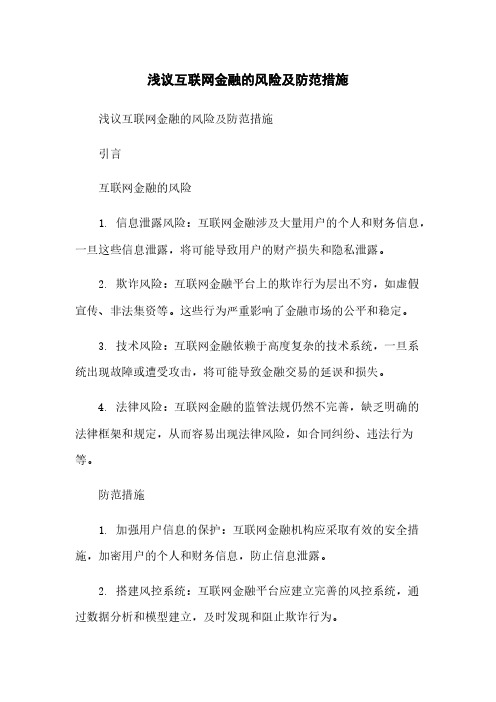 浅议互联网金融的风险及防范措施

浅议互联网金融的风险及防范措施

引言

互联网金融的风险

1. 信息泄露风险：互联网金融涉及大量用户的个人和财务信息，一旦这些信息泄露，将可能导致用户的财产损失和隐私泄露。

2. 欺诈风险：互联网金融平台上的欺诈行为层出不穷，如虚假宣传、非法集资等。这些行为严重影响了金融市场的公平和稳定。

3. 技术风险：互联网金融依赖于高度复杂的技术系统，一旦系统出现故障或遭受攻击，将可能导致金融交易的延误和损失。

4. 法律风险：互联网金融的监管法规仍然不完善，缺乏明确的法律框架和规定，从而容易出现法律风险，如合同纠纷、违法行为等。

防范措施

1. 加强用户信息的保护：互联网金融机构应采取有效的安全措施，加密用户的个人和财务信息，防止信息泄露。

2. 搭建风控系统：互联网金融平台应建立完善的风控系统，通过数据分析和模型建立，及时发现和阻止欺诈行为。